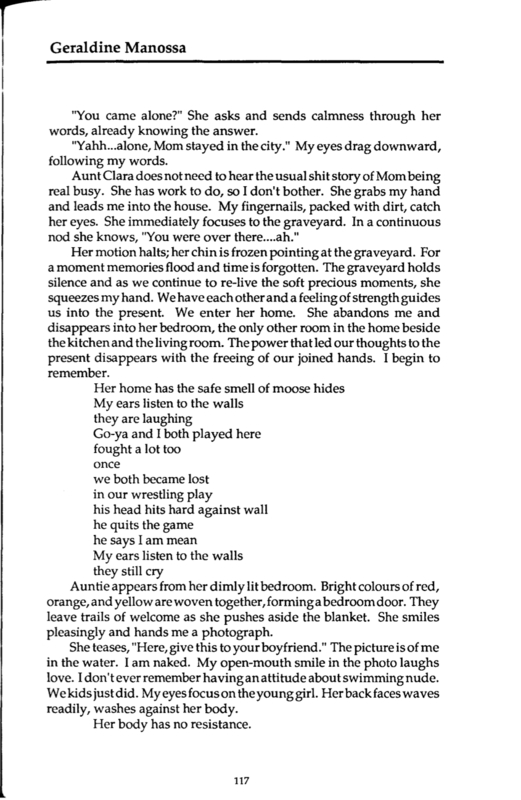 Geraldine Manossa

"You came alone?" She asks and sends calmness through her words, already knowing the answer.

"Yahh...alone, Mom stayed in the city." My eyes drag downward, following my words.

Aunt Clara does not need to hear the usual shit story of Mom being real busy. She has work to do, so I don't bother. She grabs my hand and leads me into the house. My fingernails, packed with dirt, catch her eyes. She immediately focuses to the graveyard. In a continuous nod she knows, "You were over there....ah."

Her motion halts; her chin is frozen pointing at the graveyard. For a moment memories flood and time is forgotten. The graveyard holds silence and as we continue to re-live the soft precious moments, she squeezes my hand. We have each other and a feeling of strength guides us into the present. We enter her home. She abandons me and disappears into her bedroom, the only other room in the home beside the kitchen and the living room. The power that led our thoughts to the present disappears with the freeing of our joined hands. I begin to remember.

Her home has the safe smell of moose hides
My ears listen to the walls
they are laughing
Go-ya and I both played here
fought a lot too
once
we both became lost
in our wrestling play
his head hits hard against wall
he quits the game
he says I am mean
My ears listen to the walls
they still cry

Auntie appears from her dimly lit bedroom. Bright colours of red, orange, and yellow are woven together, forming a bedroom door. They leave trails of welcome as she pushes aside the blanket. She smiles pleasingly and hands me a photograph.

She teases, "Here, give this to your boyfriend." The picture is of me in the water. I am naked. My open-mouth smile in the photo laughs love. I don't ever remember having an attitude about swimming nude. We kids just did. My eyes focus on the young girl. Her back faces waves readily, washes against her body.

Her body has no resistance.

117